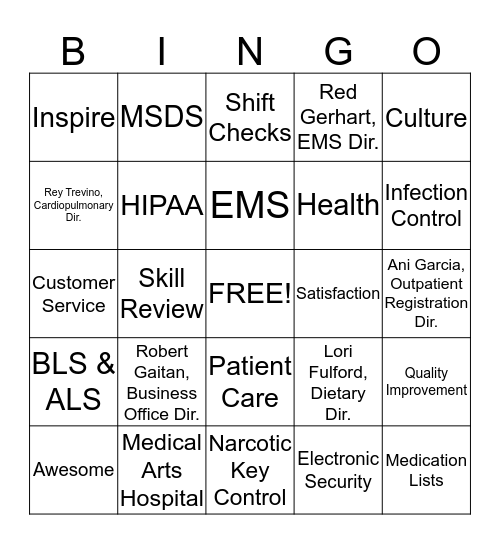 | B | I | N | G | O |
|---|---|---|---|---|
| Inspire | MSDS | Shift Checks | Red Gerhart, EMS Dir. | Culture |
| Rey Trevino, Cardiopulmonary Dir. | HIPAA | EMS | Health | Infection Control |
| Customer Service | Skill Review | FREE! | Satisfaction | Ani Garcia, Outpatient Registration Dir. |
| BLS & ALS | Robert Gaitan, Business Office Dir. | Patient Care | Lori Fulford, Dietary Dir. | Quality Improvement |
| Awesome | Medical Arts Hospital | Narcotic Key Control | Electronic Security | Medication Lists |